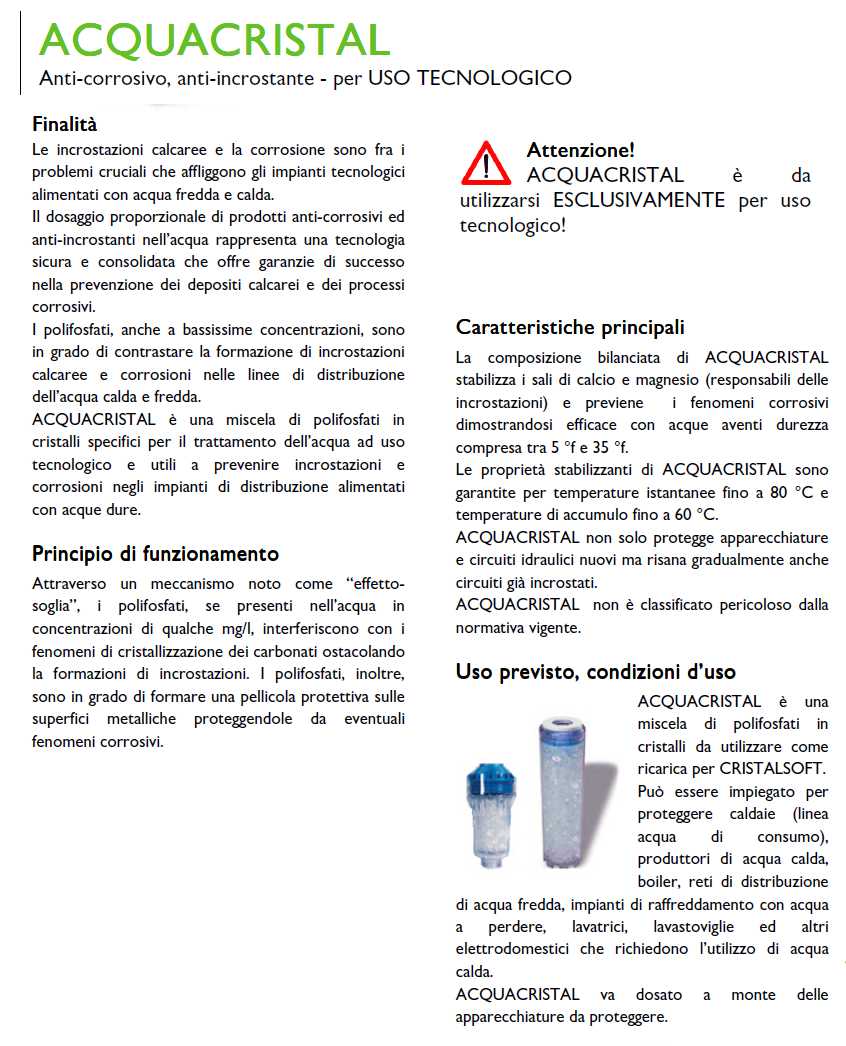 ACQUACRISTAL

Anti-corrosivo, anti-incrostante - per USO TECNOLOGICO

Finalità

Le incrostazioni calcaree e la corrosione sono fra i problemi cruciali che affliggono gli impianti tecnologici alimentati con acqua fredda e calda.

Il dosaggio proporzionale di prodotti anti-corrosivi ed anti-incrostanti nell'acqua rappresenta una tecnologia sicura e consolidata che offre garanzie di successo nella prevenzione dei depositi calcarei e dei processi corrosivi.

I polifosfati, anche a bassissime concentrazioni, sono in grado di contrastare la formazione di incrostazioni calcaree e corrosioni nelle linee di distribuzione dell'acqua calda e fredda.

ACQUACRISTAL è una miscela di polifosfati in cristalli specifici per il trattamento dell'acqua ad uso tecnologico e utili a prevenire incrostazioni e corrosioni negli impianti di distribuzione alimentati con acque dure.

Principio di funzionamento

Attraverso un meccanismo noto come "effetto-soglia", i polifosfati, se presenti nell'acqua in concentrazioni di qualche mg/l, interferiscono con i fenomeni di cristallizzazione dei carbonati ostacolando la formazioni di incrostazioni. I polifosfati, inoltre, sono in grado di formare una pellicola protettiva sulle superfici metalliche proteggendole da eventuali fenomeni corrosivi.

Attenzione!

ACQUACRISTAL è da utilizzarsi ESCLUSIVAMENTE per uso tecnologico!

Caratteristiche principali

La composizione bilanciata di ACQUACRISTAL stabilizza i sali di calcio e magnesio (responsabili delle incrostazioni) e previene i fenomeni corrosivi dimostrandosi efficace con acque aventi durezza compresa tra 5 °f e 35 °f.

Le proprietà stabilizzanti di ACQUACRISTAL sono garantite per temperature istantanee fino a 80 °C e temperature di accumulo fino a 60 °C.

ACQUACRISTAL non solo protegge apparecchiature e circuiti idraulici nuovi ma risana gradualmente anche circuiti già incrostati.

ACQUACRISTAL non è classificato pericoloso dalla normativa vigente.

Uso previsto, condizioni d'uso

ACQUACRISTAL è una miscela di polifosfati in cristalli da utilizzare come ricarica per CRISTALSOFT. Può essere impiegato per proteggere caldaie (linea acqua di consumo), produttori di acqua calda, boiler, reti di distribuzione di acqua fredda, impianti di raffreddamento con acqua a perdere, lavatrici, lavastoviglie ed altri elettrodomestici che richiedono l'utilizzo di acqua calda.

ACQUACRISTAL va dosato a monte delle apparecchiature da proteggere.